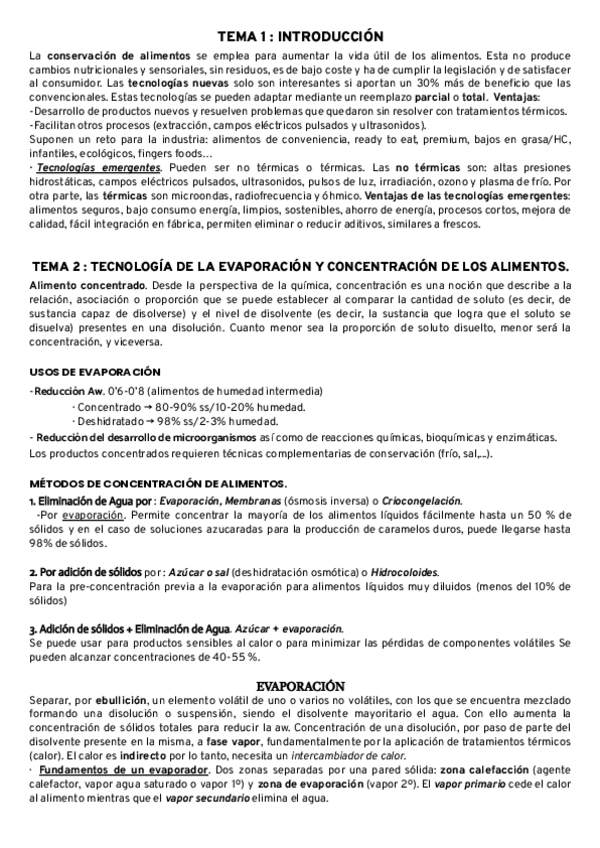 TEMA 1 : INTRODUCCIÓN

La conservación de alimentos se emplea para aumentar la vida útil de los alimentos. Esta no produce cambios nutricionales y sensoriales, sin residuos, es de bajo coste y ha de cumplir la legislación y de satisfacer al consumidor. Las tecnologías nuevas solo son interesantes si aportan un 30% más de beneficio que las convencionales. Estas tecnologías se pueden adaptar mediante un reemplazo parcial o total. Ventajas:
-Desarrollo de productos nuevos y resuelven problemas que quedaron sin resolver con tratamientos térmicos.
-Facilitan otros procesos (extracción, campos eléctricos pulsados y ultrasonidos).
Suponen un reto para la industria: alimentos de conveniencia, ready to eat, premium, bajos en grasa/HC, infantiles, ecológicos, fingers foods…
· Tecnologías emergentes. Pueden ser no térmicas o térmicas. Las no térmicas son: altas presiones hidrostáticas, campos eléctricos pulsados, ultrasonidos, pulsos de luz, irradiación, ozono y plasma de frío. Por otra parte, las térmicas son microondas, radiofrecuencia y óhmico. Ventajas de las tecnologías emergentes: alimentos seguros, bajo consumo energía, limpios, sostenibles, ahorro de energía, procesos cortos, mejora de calidad, fácil integración en fábrica, permiten eliminar o reducir aditivos, similares a frescos.

TEMA 2 : TECNOLOGÍA DE LA EVAPORACIÓN Y CONCENTRACIÓN DE LOS ALIMENTOS.

Alimento concentrado. Desde la perspectiva de la química, concentración es una noción que describe a la relación, asociación o proporción que se puede establecer al comparar la cantidad de soluto (es decir, de sustancia capaz de disolverse) y el nivel de disolvente (es decir, la sustancia que logra que el soluto se disuelva) presentes en una disolución. Cuanto menor sea la proporción de soluto disuelto, menor será la concentración, y viceversa.

USOS DE EVAPORACIÓN
-Reducción Aw. 0'6-0'8 (alimentos de humedad intermedia)
· Concentrado → 80-90% ss/10-20% humedad.
· Deshidratado → 98% ss/2-3% humedad.
- Reducción del desarrollo de microorganismos así como de reacciones químicas, bioquímicas y enzimáticas.
Los productos concentrados requieren técnicas complementarias de conservación (frío, sal,…).

MÉTODOS DE CONCENTRACIÓN DE ALIMENTOS.
1. Eliminación de Agua por : Evaporación, Membranas (ósmosis inversa) o Criocongelación.
-Por evaporación. Permite concentrar la mayoría de los alimentos líquidos fácilmente hasta un 50 % de sólidos y en el caso de soluciones azucaradas para la producción de caramelos duros, puede llegarse hasta 98% de sólidos.

2. Por adición de sólidos por : Azúcar o sal (deshidratación osmótica) o Hidrocoloides.
Para la pre-concentración previa a la evaporación para alimentos líquidos muy diluidos (menos del 10% de sólidos)

3. Adición de sólidos + Eliminación de Agua. Azúcar + evaporación.
Se puede usar para productos sensibles al calor o para minimizar las pérdidas de componentes volátiles Se pueden alcanzar concentraciones de 40-55 %.

EVAPORACIÓN
Separar, por ebullición, un elemento volátil de uno o varios no volátiles, con los que se encuentra mezclado formando una disolución o suspensión, siendo el disolvente mayoritario el agua. Con ello aumenta la concentración de sólidos totales para reducir la aw. Concentración de una disolución, por paso de parte del disolvente presente en la misma, a fase vapor, fundamentalmente por la aplicación de tratamientos térmicos (calor). El calor es indirecto por lo tanto, necesita un intercambiador de calor.
· Fundamentos de un evaporador. Dos zonas separadas por una pared sólida: zona calefacción (agente calefactor, vapor agua saturado o vapor 1º) y zona de evaporación (vapor 2º). El vapor primario cede el calor al alimento mientras que el vapor secundario elimina el agua.